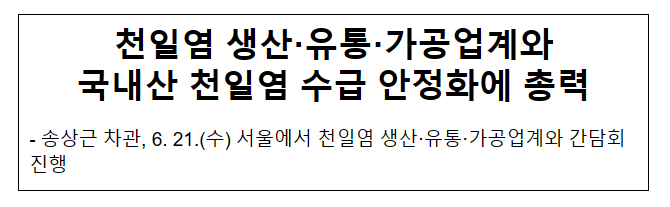 천일염 생산·유통·가공업계와 국내산 천일염 수급 안정화에 총력

- 송상근 차관, 6. 21.(수) 서울에서 천일염 생산·유통·가공업계와 간담회 진행